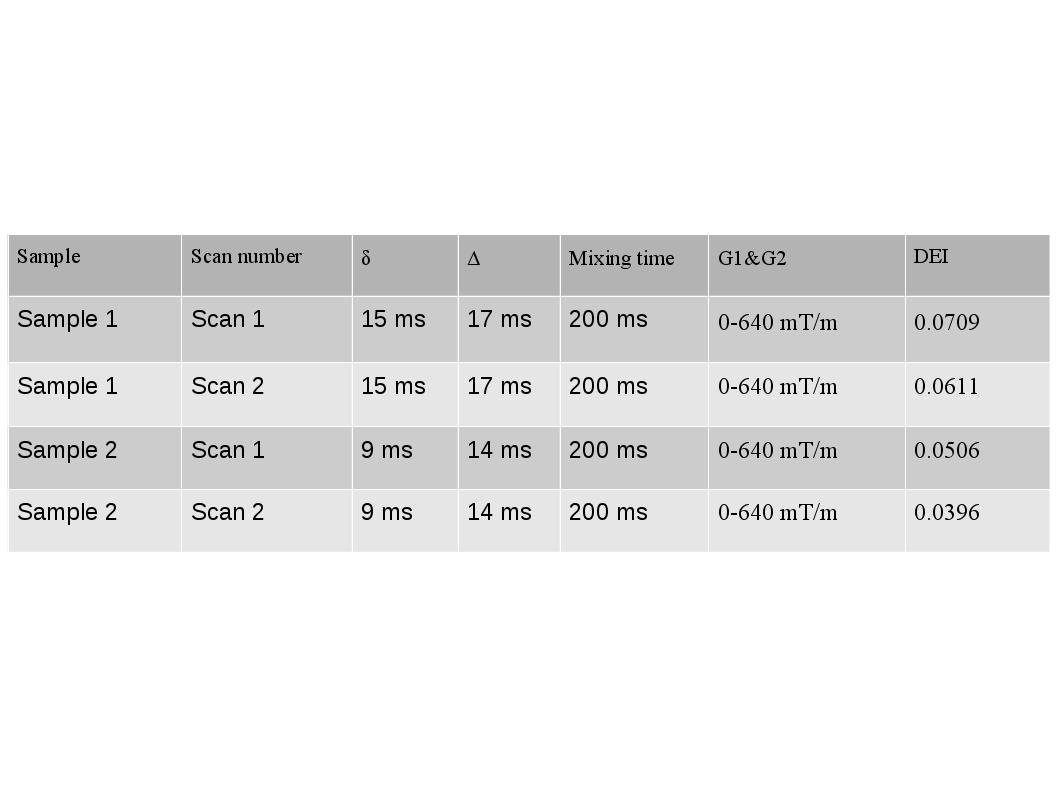 | Sample | Scan number | δ | Δ | Mixing time | G1&G2 | DEI |
|---|---|---|---|---|---|---|
| Sample 1 | Scan 1 | 15 ms | 17 ms | 200 ms | 0-640 mT/m | 0.0709 |
| Sample 1 | Scan 2 | 15 ms | 17 ms | 200 ms | 0-640 mT/m | 0.0611 |
| Sample 2 | Scan 1 | 9 ms | 14 ms | 200 ms | 0-640 mT/m | 0.0506 |
| Sample 2 | Scan 2 | 9 ms | 14 ms | 200 ms | 0-640 mT/m | 0.0396 |